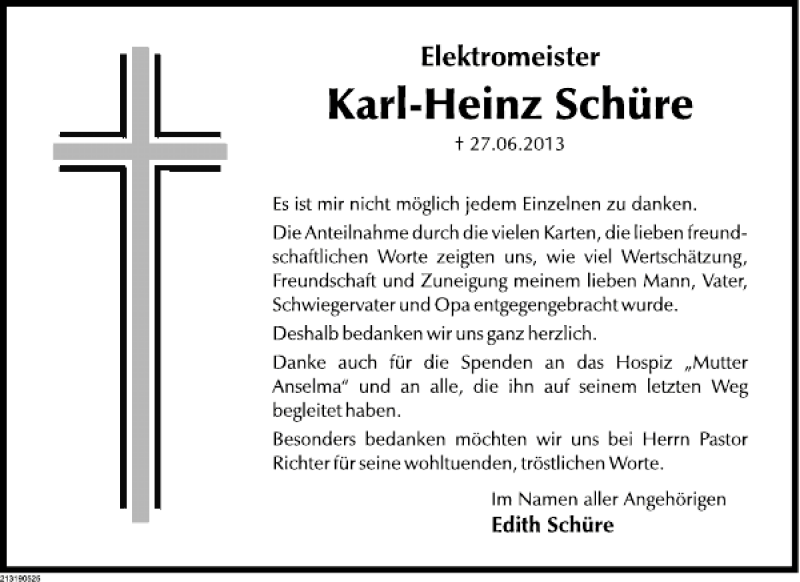 Elektromeister
Karl-Heinz Schüre
† 27.06.2013

Es ist mir nicht möglich jedem Einzelnen zu danken.

Die Anteilnahme durch die vielen Karten, die lieben freundschaftlichen Worte zeigten uns, wie viel Wertschätzung, Freundschaft und Zuneigung meinem lieben Mann, Vater, Schwiegervater und Opa entgegengebracht wurde.

Deshalb bedanken wir uns ganz herzlich.

Danke auch für die Spenden an das Hospiz „Mutter Anselma“ und an alle, die ihn auf seinem letzten Weg begleitet haben.

Besonders bedanken möchten wir uns bei Herrn Pastor Richter für seine wohltuenden, tröstlichen Worte.

Im Namen aller Angehörigen
Edith Schüre

213190526